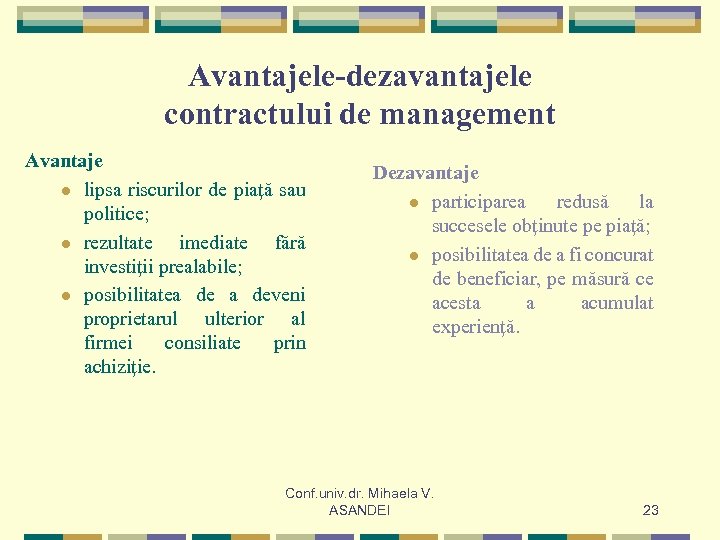 Avantajele-dezavantajele contractului de management

Avantaje

- lipsa riscurilor de piață sau politice;
- rezultate imediate fără investiții prealabile;
- posibilitatea de a deveni proprietarul ulterior al firmei consiliate prin achiziție.

Dezavantaje

- participarea redusă la succesele obținute pe piață;
- posibilitatea de a fi concurat de beneficiar, pe măsură ce acesta a acumulat experiență.

Conf.univ.dr. Mihaela V. ASANDEI

23